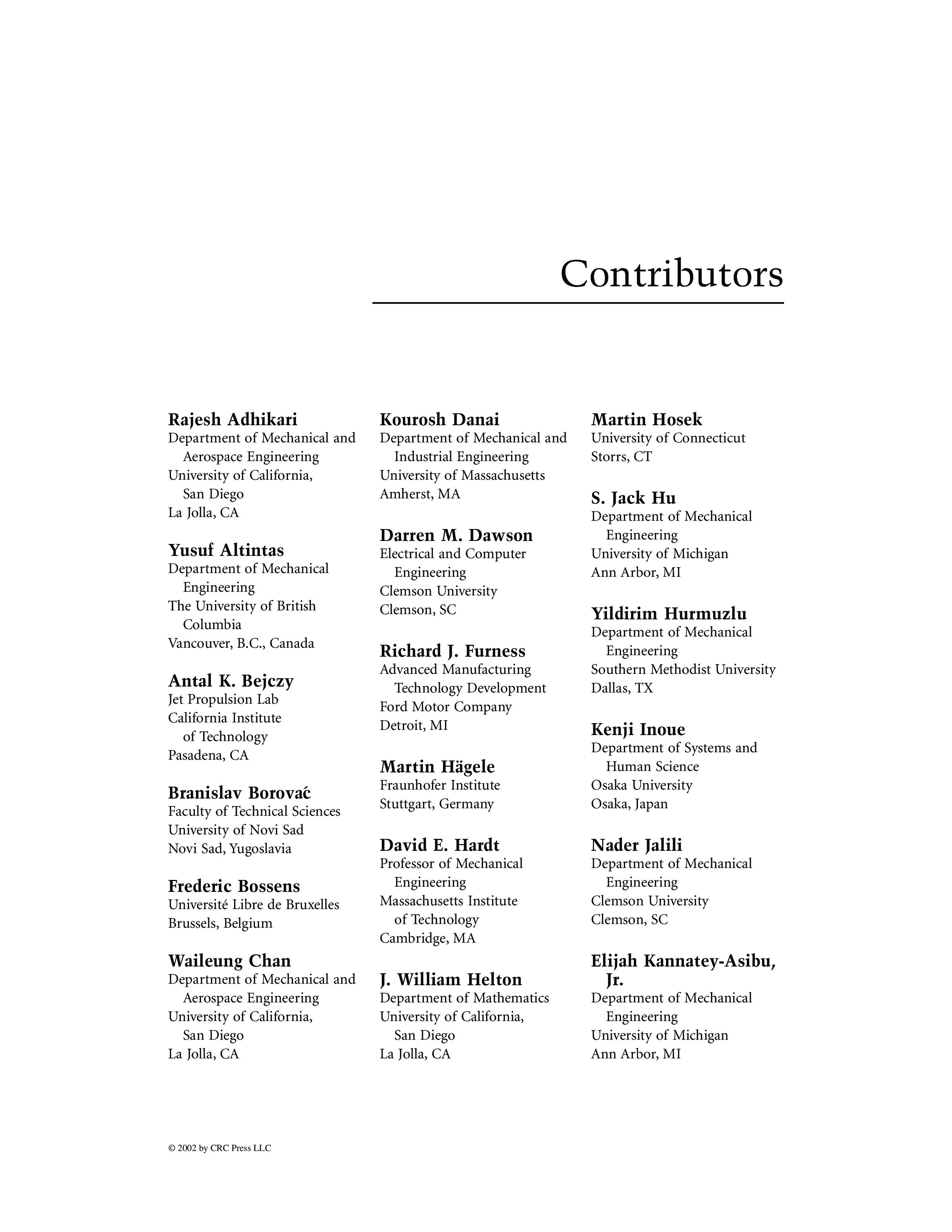 Contributors

Rajesh Adhikari
Department of Mechanical and Aerospace Engineering
University of California, San Diego
La Jolla, CA

Yusuf Altintas
Department of Mechanical Engineering
The University of British Columbia
Vancouver, B.C., Canada

Antal K. Bejczy
Jet Propulsion Lab
California Institute of Technology
Pasadena, CA

Branislav Borovać
Faculty of Technical Sciences
University of Novi Sad
Novi Sad, Yugoslavia

Frederic Bossens
Université Libre de Bruxelles
Brussels, Belgium

Waileung Chan
Department of Mechanical and Aerospace Engineering
University of California, San Diego
La Jolla, CA

Kourosh Danai
Department of Mechanical and Industrial Engineering
University of Massachusetts
Amherst, MA

Darren M. Dawson
Electrical and Computer Engineering
Clemson University
Clemson, SC

Richard J. Furness
Advanced Manufacturing Technology Development
Ford Motor Company
Detroit, MI

Martin Hägele
Fraunhofer Institute
Stuttgart, Germany

David E. Hardt
Professor of Mechanical Engineering
Massachusetts Institute of Technology
Cambridge, MA

J. William Helton
Department of Mathematics
University of California, San Diego
La Jolla, CA

Martin Hosek
University of Connecticut
Storrs, CT

S. Jack Hu
Department of Mechanical Engineering
University of Michigan
Ann Arbor, MI

Yildirim Hurmuzlu
Department of Mechanical Engineering
Southern Methodist University
Dallas, TX

Kenji Inoue
Department of Systems and Human Science
Osaka University
Osaka, Japan

Nader Jalili
Department of Mechanical Engineering
Clemson University
Clemson, SC

Elijah Kannatey-Asibu, Jr.
Department of Mechanical Engineering
University of Michigan
Ann Arbor, MI

© 2002 by CRC Press LLC